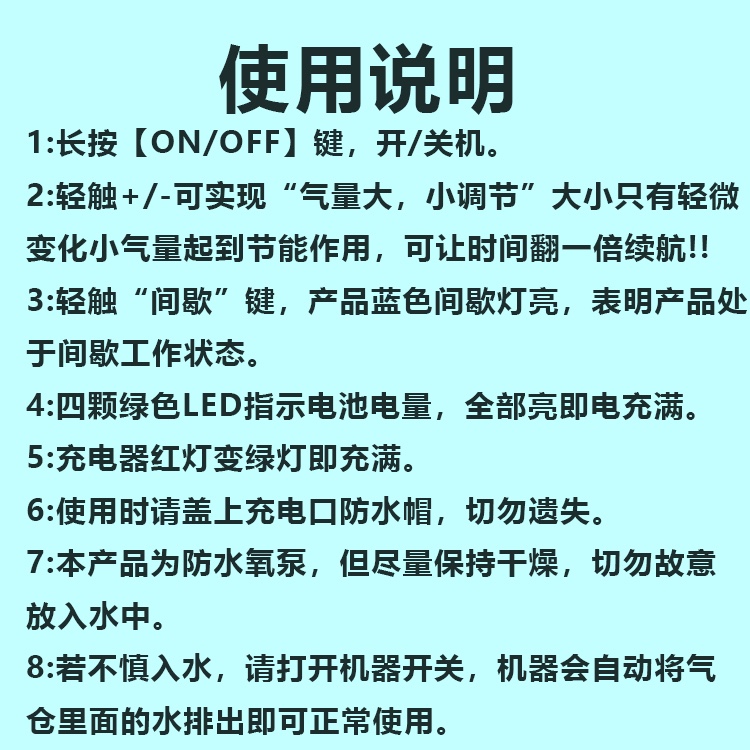 使用说明

1:长按【ON/OFF】键，开/关机。

2:轻触+/-可实现“气量大，小调节”大小只有轻微变化小气量起到节能作用，可让时间翻一倍续航!!

3:轻触“间歇”键，产品蓝色间歇灯亮，表明产品处于间歇工作状态。

4:四颗绿色LED指示电池电量，全部亮即电充满。

5:充电器红灯变绿灯即充满。

6:使用时请盖上充电口防水帽，切勿遗失。

7:本产品为防水氧泵，但尽量保持干燥，切勿故意放入水中。

8:若不慎入水，请打开机器开关，机器会自动将气仓里面的水排出即可正常使用。